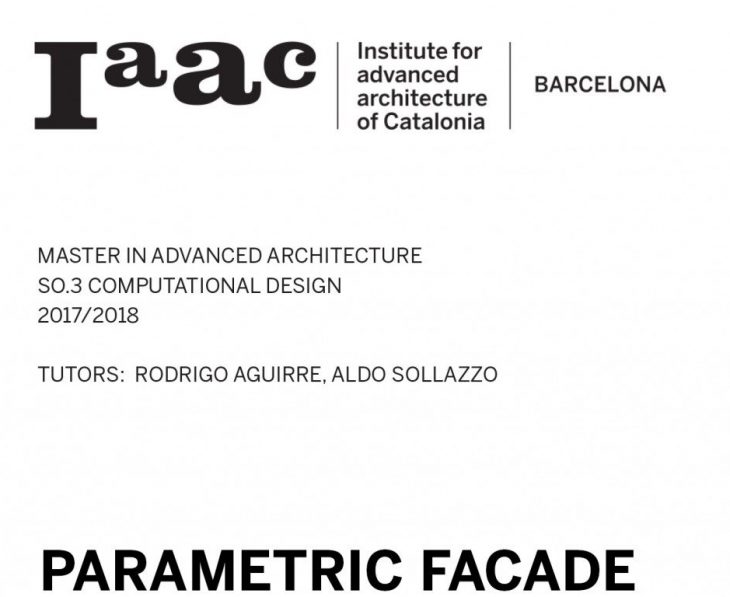 Iaac

Institute for advanced architecture of Catalonia

BARCELONA

MASTER IN ADVANCED ARCHITECTURE
SO.3 COMPUTATIONAL DESIGN
2017/2018

TUTORS: RODRIGO AGUIRRE, ALDO SOLLAZZO

PARAMETRIC FACADE